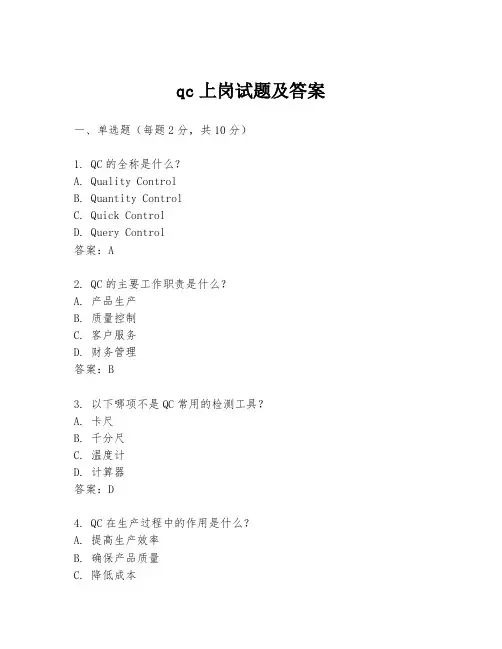 qc 上岗试题及答案

一、单选题（每题 2 分，共 10 分）

1. QC 的全称是什么？
A. Quality Control
B. Quantity Control
C. Quick Control
D. Query Control
答案：A

2. QC 的主要工作职责是什么？
A. 产品生产
B. 质量控制
C. 客户服务
D. 财务管理
答案：B

3. 以下哪项不是 QC 常用的检测工具？
A. 卡尺
B. 千分尺
C. 温度计
D. 计算器
答案：D

4. QC 在生产过程中的作用是什么？
A. 提高生产效率
B. 确保产品质量
C. 降低成本